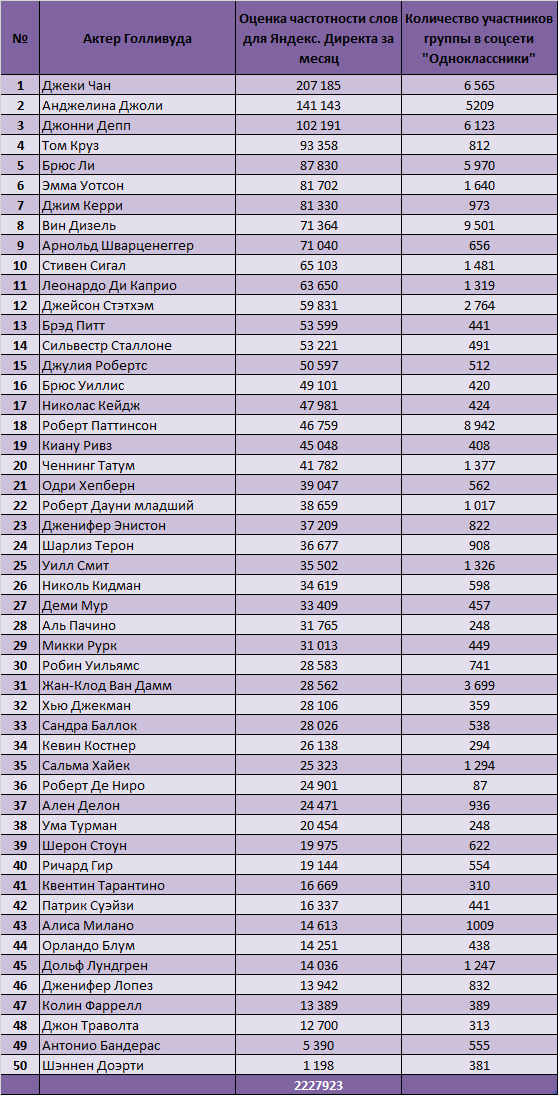 | № | Актер Голливуда | Оценка частотности слов для Яндекс. Директа за месяц | Количество участников группы в соцсети "Одноклассники" |
|---|---|---|---|
| 1 | Джеки Чан | 207 185 | 6 565 |
| 2 | Анджелина Джоли | 141 143 | 5209 |
| 3 | Джонни Депп | 102 191 | 6 123 |
| 4 | Том Круз | 93 358 | 812 |
| 5 | Брюс Ли | 87 830 | 5 970 |
| 6 | Эмма Уотсон | 81 702 | 1 640 |
| 7 | Джим Керри | 81 330 | 973 |
| 8 | Вин Дизель | 71 364 | 9 501 |
| 9 | Арнольд Шварценеггер | 71 040 | 656 |
| 10 | Стивен Сигал | 65 103 | 1 481 |
| 11 | Леонардо Ди Каприо | 63 650 | 1 319 |
| 12 | Джейсон Стэтхэм | 59 831 | 2 764 |
| 13 | Брэд Питт | 53 599 | 441 |
| 14 | Сильвестр Сталлоне | 53 221 | 491 |
| 15 | Джулия Робертс | 50 597 | 512 |
| 16 | Брюс Уиллис | 49 101 | 420 |
| 17 | Николас Кейдж | 47 981 | 424 |
| 18 | Роберт Паттинсон | 46 759 | 8 942 |
| 19 | Киану Ривз | 45 048 | 408 |
| 20 | Ченнинг Татум | 41 782 | 1 377 |
| 21 | Одри Хепберн | 39 047 | 562 |
| 22 | Роберт Дауни младший | 38 659 | 1 017 |
| 23 | Дженифер Энистон | 37 209 | 822 |
| 24 | Шарлиз Терон | 36 677 | 908 |
| 25 | Уилл Смит | 35 502 | 1 326 |
| 26 | Николь Кидман | 34 619 | 598 |
| 27 | Деми Мур | 33 409 | 457 |
| 28 | Аль Пачино | 31 765 | 248 |
| 29 | Микки Рурк | 31 013 | 449 |
| 30 | Робин Уильямс | 28 583 | 741 |
| 31 | Жан-Клод Ван Дамм | 28 562 | 3 699 |
| 32 | Хью Джекман | 28 106 | 359 |
| 33 | Сандра Баллок | 28 026 | 538 |
| 34 | Кевин Костнер | 26 138 | 294 |
| 35 | Сальма Хайек | 25 323 | 1 294 |
| 36 | Роберт Де Ниро | 24 901 | 87 |
| 37 | Ален Делон | 24 471 | 936 |
| 38 | Ума Турман | 20 454 | 248 |
| 39 | Шерон Стоун | 19 975 | 622 |
| 40 | Ричард Гир | 19 144 | 554 |
| 41 | Квентин Тарантино | 16 669 | 310 |
| 42 | Патрик Суэйзи | 16 337 | 441 |
| 43 | Алиса Милано | 14 613 | 1009 |
| 44 | Орландо Блум | 14 251 | 438 |
| 45 | Дольф Лундгрен | 14 036 | 1 247 |
| 46 | Дженифер Лопез | 13 942 | 832 |
| 47 | Колин Фаррелл | 13 389 | 389 |
| 48 | Джон Траволта | 12 700 | 313 |
| 49 | Антонио Бандерас | 5 390 | 555 |
| 50 | Шэннен Доэрти | 1 198 | 381 |
| | | 2227923 | |